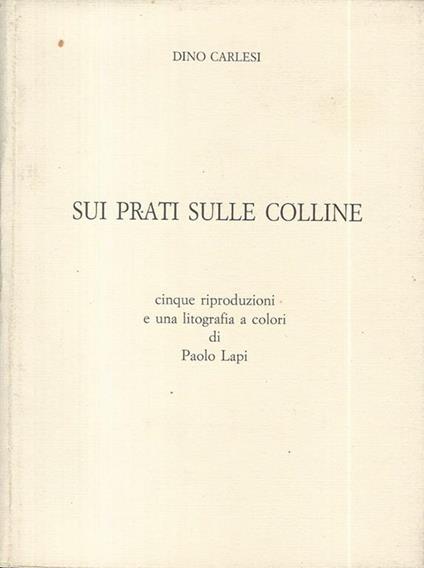 DINO CARLESI

SUI PRATI SULLE COLLINE

cinque riproduzioni
e una litografia a colori
di
Paolo Lapi